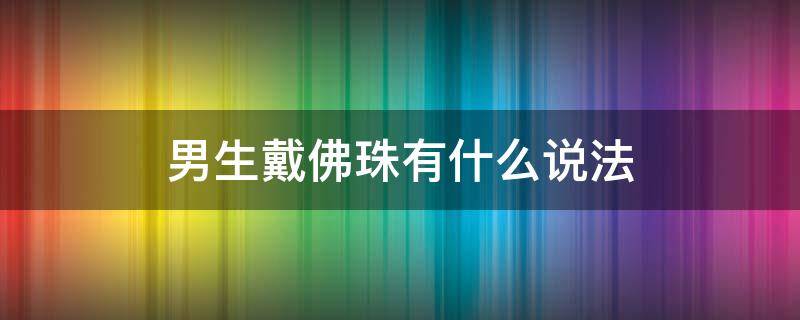 男生戴佛珠有什么说法